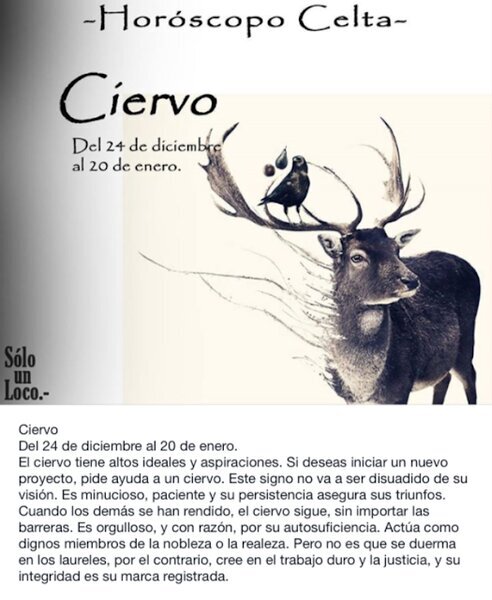 -Horóscopo Celta-

Ciervo

Del 24 de diciembre al 20 de enero.

Sólo un Loco.-

Ciervo
Del 24 de diciembre al 20 de enero.
El ciervo tiene altos ideales y aspiraciones. Si deseas iniciar un nuevo proyecto, pide ayuda a un ciervo. Este signo no va a ser disuadido de su visión. Es minucioso, paciente y su persistencia asegura sus triunfos. Cuando los demás se han rendido, el ciervo sigue, sin importar las barreras. Es orgulloso, y con razón, por su autosuficiencia. Actúa como dignos miembros de la nobleza o la realeza. Pero no es que se duerma en los laureles, por el contrario, cree en el trabajo duro y la justicia, y su integridad es su marca registrada.